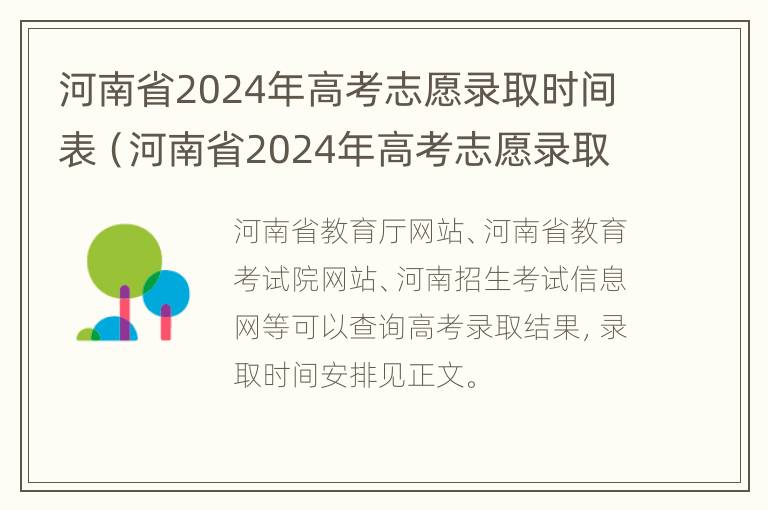 河南省2024年高考志愿录取时间表（河南省2024年高考志愿录取

河南省教育厅网站、河南省教育考试院网站、河南招生考试信息网等可以查询高考录取结果，录取时间安排见正文。